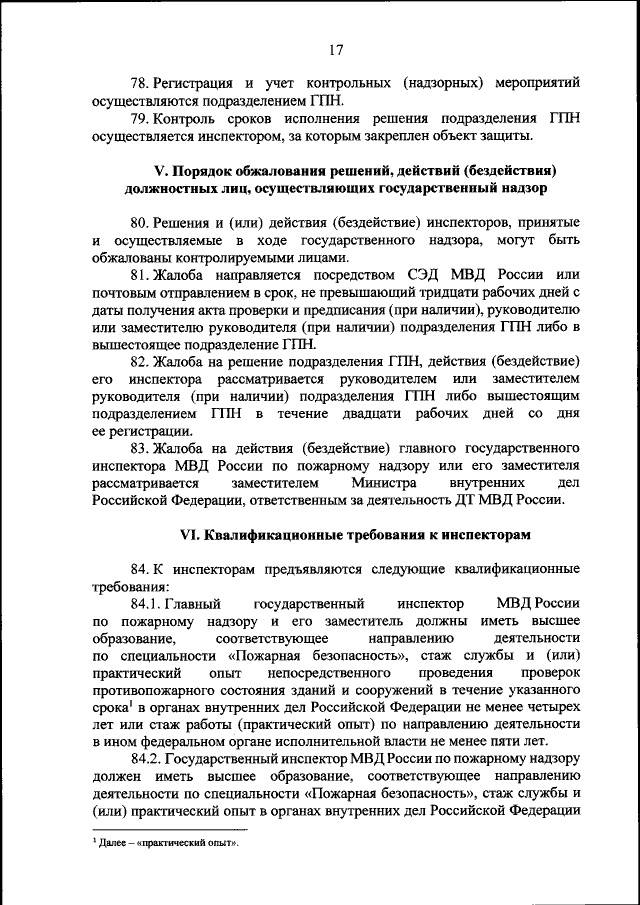 17

78. Регистрация и учет контрольных (надзорных) мероприятий осуществляются подразделением ГПН.

79. Контроль сроков исполнения решения подразделения ГПН осуществляется инспектором, за которым закреплен объект защиты.

V. Порядок обжалования решений, действий (бездействия) должностных лиц, осуществляющих государственный надзор

80. Решения и (или) действия (бездействие) инспекторов, принятые и осуществляемые в ходе государственного надзора, могут быть обжалованы контролируемыми лицами.

81. Жалоба направляется посредством СЭД МВД России или почтовым отправлением в срок, не превышающий тридцати рабочих дней с даты получения акта проверки и предписания (при наличии), руководителю или заместителю руководителя (при наличии) подразделения ГПН либо в вышестоящее подразделение ГПН.

82. Жалоба на решение подразделения ГПН, действия (бездействие) его инспектора рассматривается руководителем или заместителем руководителя (при наличии) подразделения ГПН либо вышестоящим подразделением ГПН в течение двадцати рабочих дней со дня ее регистрации.

83. Жалоба на действия (бездействие) главного государственного инспектора МВД России по пожарному надзору или его заместителя рассматривается заместителем Министра внутренних дел Российской Федерации, ответственным за деятельность ДТ МВД России.

VI. Квалификационные требования к инспекторам

84. К инспекторам предъявляются следующие квалификационные требования:

84.1. Главный государственный инспектор МВД России по пожарному надзору и его заместитель должны иметь высшее образование, соответствующее направлению деятельности по специальности «Пожарная безопасность», стаж службы и (или) практический опыт непосредственного проведения проверок противопожарного состояния зданий и сооружений в течение указанного срока$^1$ в органах внутренних дел Российской Федерации не менее четырех лет или стаж работы (практический опыт) по направлению деятельности в ином федеральном органе исполнительной власти не менее пяти лет.

84.2. Государственный инспектор МВД России по пожарному надзору должен иметь высшее образование, соответствующее направлению деятельности по специальности «Пожарная безопасность», стаж службы и (или) практический опыт в органах внутренних дел Российской Федерации

$^1$ Далее – «практический опыт».